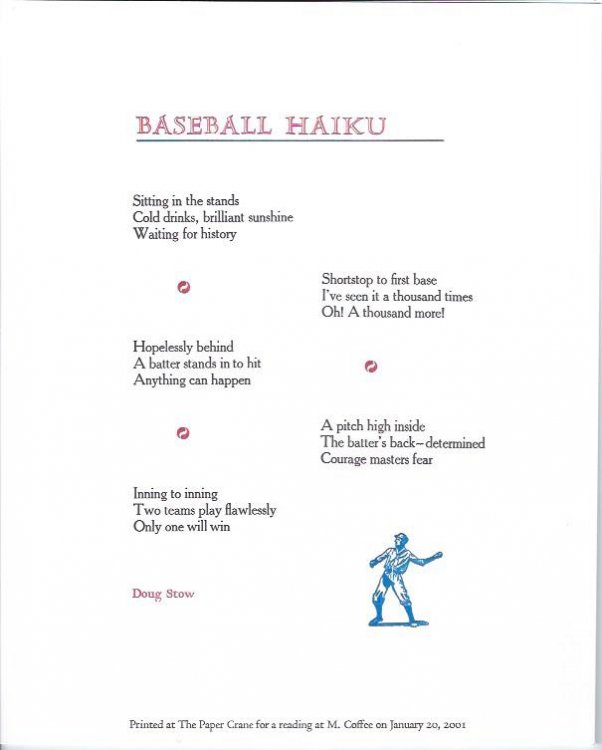 BASEBALL HAIKU

Sitting in the stands
Cold drinks, brilliant sunshine
Waiting for history

Shortstop to first base
I've seen it a thousand times
Oh! A thousand more!

Hopelessly behind
A batter stands in to hit
Anything can happen

A pitch high inside
The batter's back–determined
Courage masters fear

Inning to inning
Two teams play flawlessly
Only one will win

Doug Stow

Printed at The Paper Crane for a reading at M. Coffee on January 20, 2001